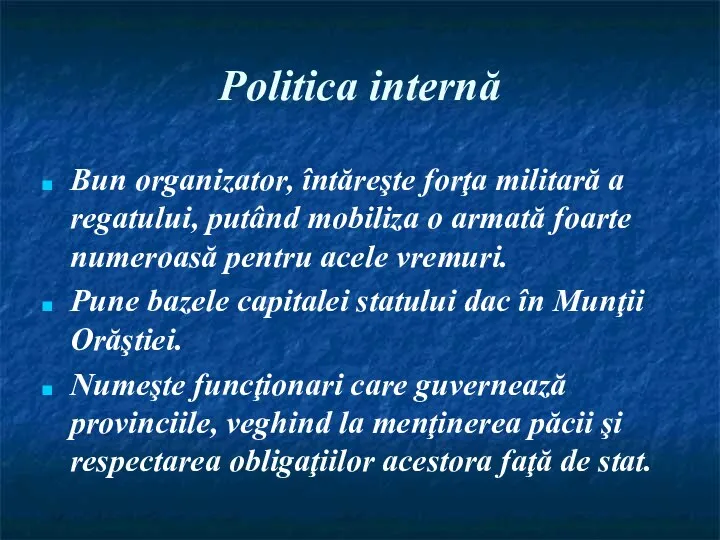 Politica internă

Bun organizator, întăreşte forţa militară a regatului, putând mobiliza o armată foarte numeroasă pentru acele vremuri.

Pune bazele capitalei statului dac în Munţii Orăştiei.

Numeşte funcţionari care guvernează provinciile, veghind la menţinerea păcii şi respectarea obligaţiilor acestora faţă de stat.